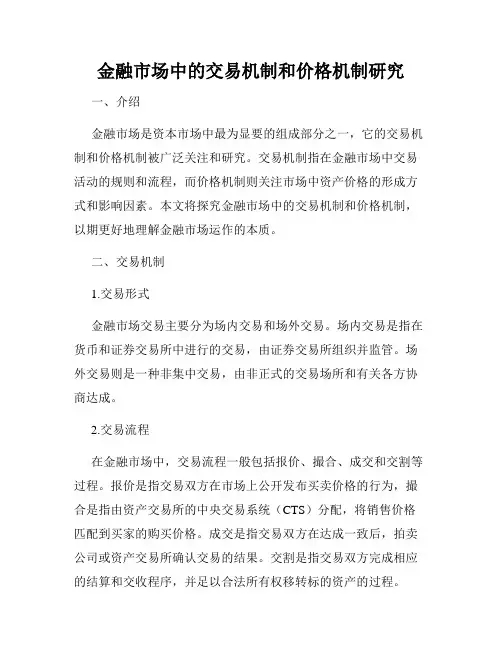 金融市场中的交易机制和价格机制研究

一、介绍

金融市场是资本市场中最为显要的组成部分之一，它的交易机制和价格机制被广泛关注和研究。交易机制指在金融市场中交易活动的规则和流程，而价格机制则关注市场中资产价格的形成方式和影响因素。本文将探究金融市场中的交易机制和价格机制，以期更好地理解金融市场运作的本质。

二、交易机制

1.交易形式

金融市场交易主要分为场内交易和场外交易。场内交易是指在货币和证券交易所中进行的交易，由证券交易所组织并监管。场外交易则是一种非集中交易，由非正式的交易场所和有关各方协商达成。

2.交易流程

在金融市场中，交易流程一般包括报价、撮合、成交和交割等过程。报价是指交易双方在市场上公开发布买卖价格的行为，撮合是指由资产交易所的中央交易系统（CTS）分配，将销售价格匹配到买家的购买价格。成交是指交易双方在达成一致后，拍卖公司或资产交易所确认交易的结果。交割是指交易双方完成相应的结算和交收程序，并足以合法所有权移转标的资产的过程。